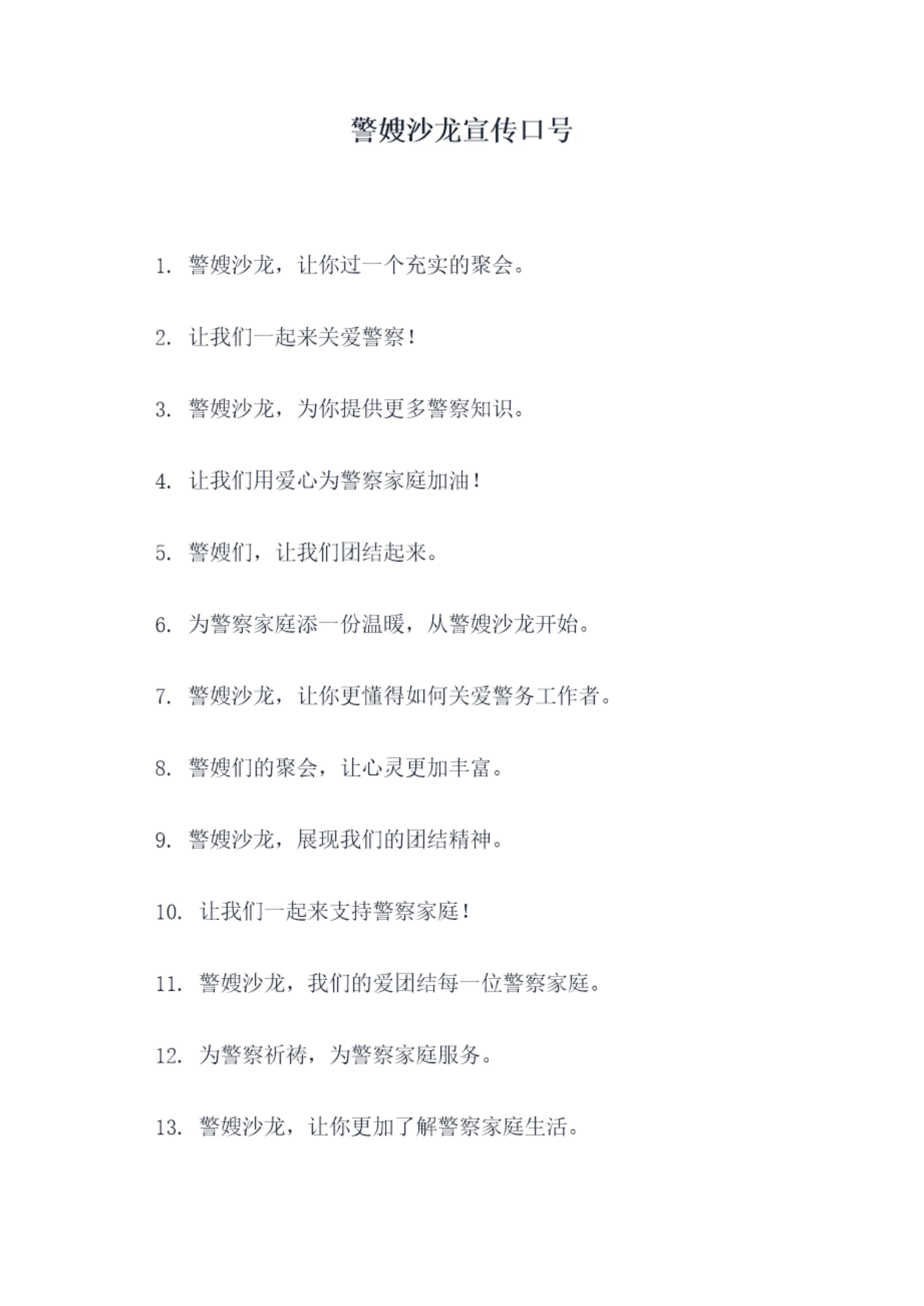 警嫂沙龙宣传口号

1. 警嫂沙龙，让你过一个充实的聚会。

2. 让我们一起来关爱警察！

3. 警嫂沙龙，为你提供更多警察知识。

4. 让我们用爱心为警察家庭加油！

5. 警嫂们，让我们团结起来。

6. 为警察家庭添一份温暖，从警嫂沙龙开始。

7. 警嫂沙龙，让你更懂得如何关爱警务工作者。

8. 警嫂们的聚会，让心灵更加丰富。

9. 警嫂沙龙，展现我们的团结精神。

10. 让我们一起来支持警察家庭！

11. 警嫂沙龙，我们的爱团结每一位警察家庭。

12. 为警察祈祷，为警察家庭服务。

13. 警嫂沙龙，让你更加了解警察家庭生活。